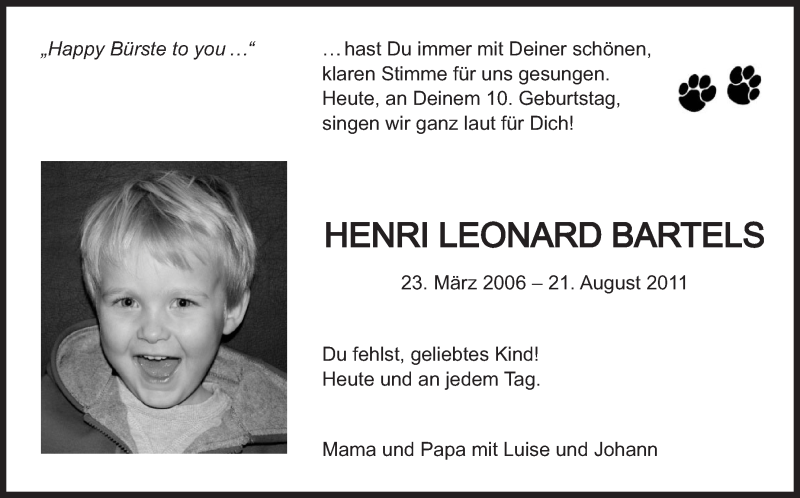 „Happy Bürste to you …“

… hast Du immer mit Deiner schönen, klaren Stimme für uns gesungen. Heute, an Deinem 10. Geburtstag, singen wir ganz laut für Dich!

HENRI LEONARD BARTELS

23. März 2006 – 21. August 2011

Du fehlst, geliebtes Kind!
Heute und an jedem Tag.

Mama und Papa mit Luise und Johann